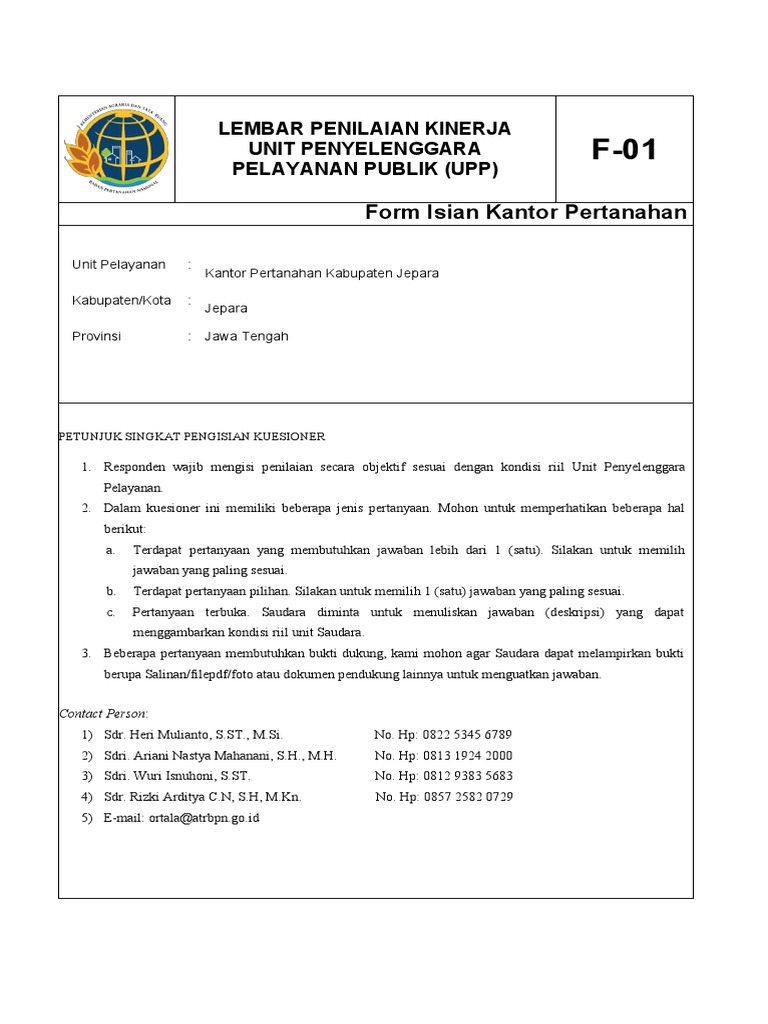 KEMENTERIAN AGRARIA DAN TATA RUANG
BADAN PERTANAHAN NASIONAL

LEMBAR PENILAIAN KINERJA UNIT PENYELENGGARA PELAYANAN PUBLIK (UPP)

F-01

Form Isian Kantor Pertanahan

Unit Pelayanan : Kantor Pertanahan Kabupaten Jepara

Kabupaten/Kota : Jepara

Provinsi : Jawa Tengah

PETUNJUK SINGKAT PENGISIAN KUESIONER

1. Responden wajib mengisi penilaian secara objektif sesuai dengan kondisi riil Unit Penyelenggara Pelayanan.
2. Dalam kuesioner ini memiliki beberapa jenis pertanyaan. Mohon untuk memperhatikan beberapa hal berikut:
a. Terdapat pertanyaan yang membutuhkan jawaban lebih dari 1 (satu). Silakan untuk memilih jawaban yang paling sesuai.
b. Terdapat pertanyaan pilihan. Silakan untuk memilih 1 (satu) jawaban yang paling sesuai.
c. Pertanyaan terbuka. Saudara diminta untuk menuliskan jawaban (deskripsi) yang dapat menggambarkan kondisi riil unit Saudara.
3. Beberapa pertanyaan membutuhkan bukti dukung, kami mohon agar Saudara dapat melampirkan bukti berupa Salinan/filepdf/foto atau dokumen pendukung lainnya untuk menguatkan jawaban.

Contact Person:
1) Sdr. Heri Mulianto, S.ST., M.Si. No. Hp: 0822 5345 6789
2) Sdri. Ariani Nastya Mahanani, S.H., M.H. No. Hp: 0813 1924 2000
3) Sdri. Wuri Isnuhoni, S.ST. No. Hp: 0812 9383 5683
4) Sdr. Rizki Arditya C.N, S.H, M.Kn. No. Hp: 0857 2582 0729
5) E-mail: ortala@atrbpn.go.id